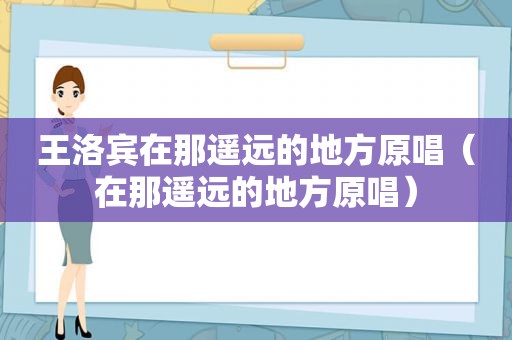 王洛宾在那遥远的地方原唱（在那遥远的地方原唱）